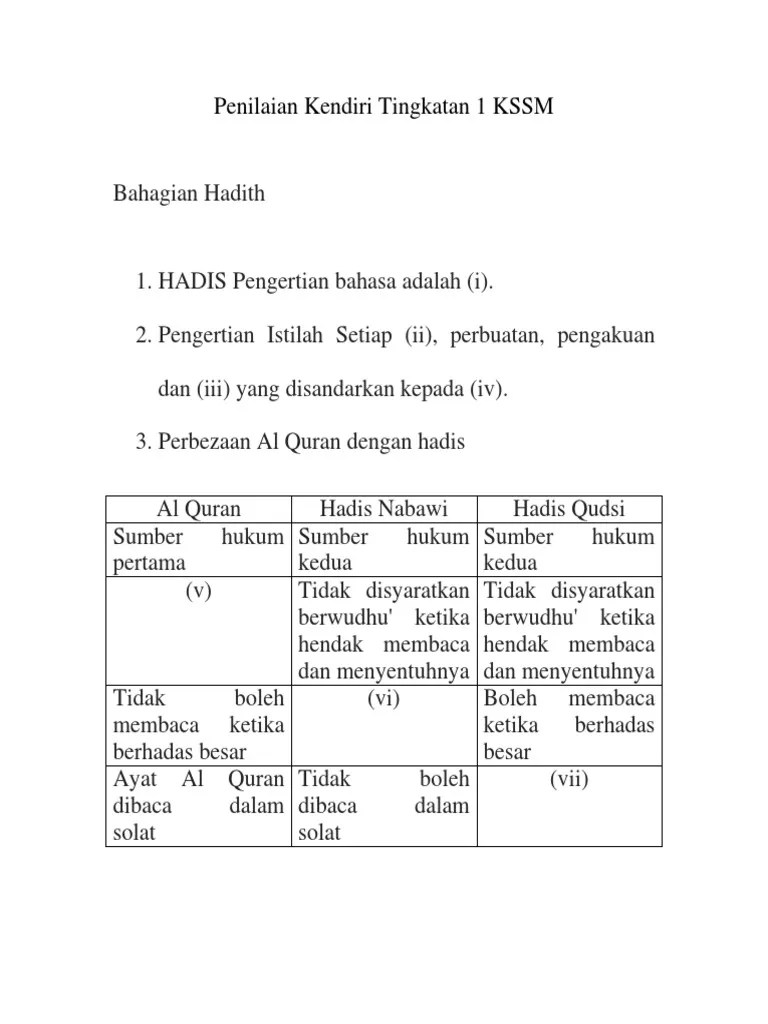 Penilaian Kendiri Tingkatan 1 KSSM

Bahagian Hadith

1. HADIS Pengertian bahasa adalah (i).

2. Pengertian Istilah Setiap (ii), perbuatan, pengakuan dan (iii) yang disandarkan kepada (iv).

3. Perbezaan Al Quran dengan hadis

| Al Quran | Hadis Nabawi | Hadis Qudsi |
|---|---|---|
| Sumber hukum pertama | Sumber hukum kedua | Sumber hukum kedua |
| (v) | Tidak disyaratkan berwudhu' ketika hendak membaca dan menyentuhnya | Tidak disyaratkan berwudhu' ketika hendak membaca dan menyentuhnya |
| Tidak boleh membaca ketika berhadas besar | (vi) | Boleh membaca ketika berhadas besar |
| Ayat Al Quran dibaca dalam solat | Tidak boleh dibaca dalam solat | (vii) |